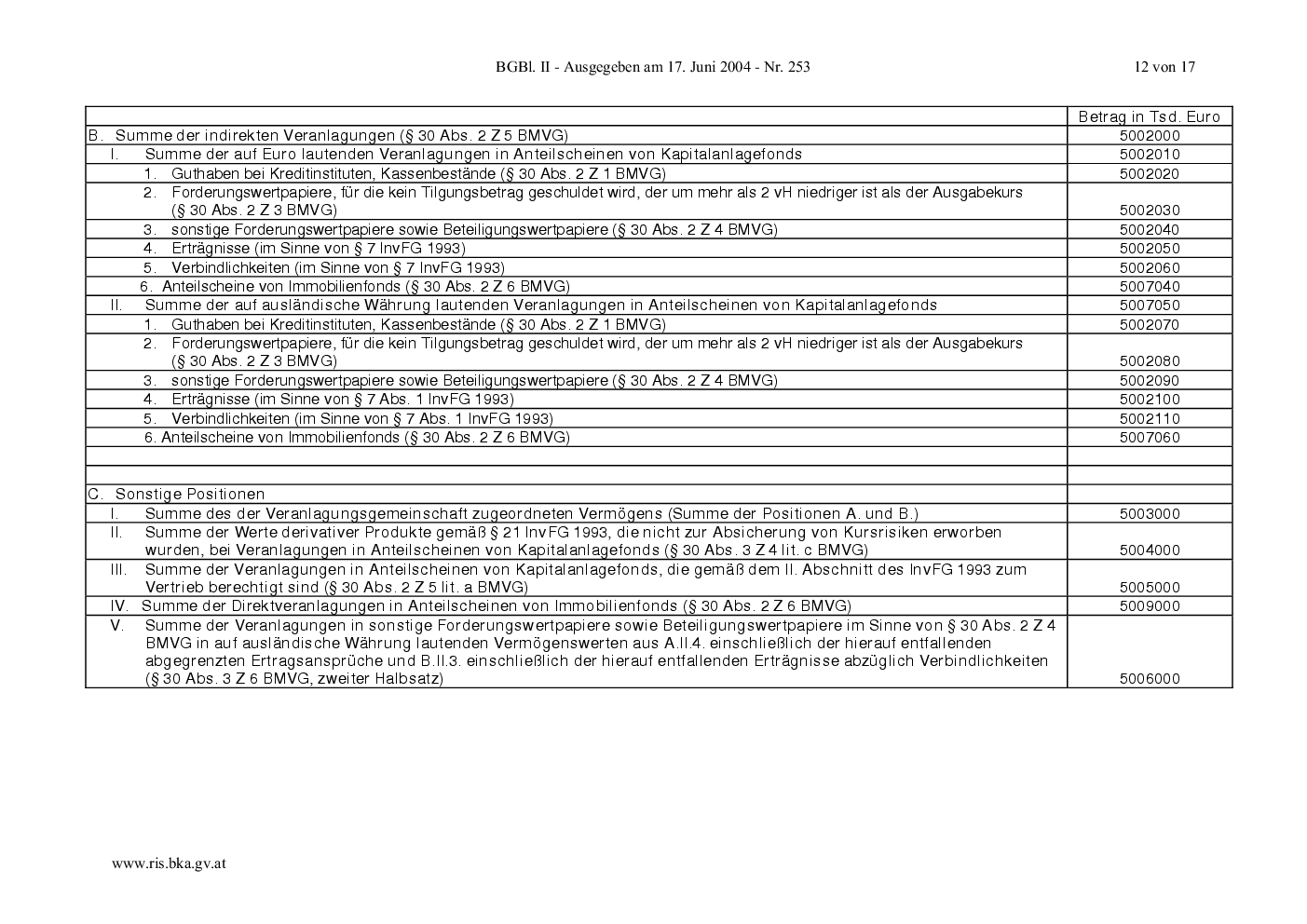 BGBl. II - Ausgegeben am 17. Juni 2004 - Nr. 253

12 von 17

|  | Betrag in Tsd. Euro |
|---|---|
| B. Summe der indirekten Veranlagungen (§ 30 Abs. 2 Z 5 BMVG) | 5002000 |
| I. Summe der auf Euro lautenden Veranlagungen in Anteilscheinen von Kapitalanlagefonds | 5002010 |
| 1. Guthaben bei Kreditinstituten, Kassenbestände (§ 30 Abs. 2 Z 1 BMVG) | 5002020 |
| 2. Forderungswertpapiere, für die kein Tilgungsbetrag geschuldet wird, der um mehr als 2 vH niedriger ist als der Ausgabekurs (§ 30 Abs. 2 Z 3 BMVG) | 5002030 |
| 3. sonstige Forderungswertpapiere sowie Beteiligungswertpapiere (§ 30 Abs. 2 Z 4 BMVG) | 5002040 |
| 4. Erträgnisse (im Sinne von § 7 InvFG 1993) | 5002050 |
| 5. Verbindlichkeiten (im Sinne von § 7 InvFG 1993) | 5002060 |
| 6. Anteilscheine von Immobilienfonds (§ 30 Abs. 2 Z 6 BMVG) | 5007040 |
| II. Summe der auf ausländische Währung lautenden Veranlagungen in Anteilscheinen von Kapitalanlagefonds | 5007050 |
| 1. Guthaben bei Kreditinstituten, Kassenbestände (§ 30 Abs. 2 Z 1 BMVG) | 5002070 |
| 2. Forderungswertpapiere, für die kein Tilgungsbetrag geschuldet wird, der um mehr als 2 vH niedriger ist als der Ausgabekurs (§ 30 Abs. 2 Z 3 BMVG) | 5002080 |
| 3. sonstige Forderungswertpapiere sowie Beteiligungswertpapiere (§ 30 Abs. 2 Z 4 BMVG) | 5002090 |
| 4. Erträgnisse (im Sinne von § 7 Abs. 1 InvFG 1993) | 5002100 |
| 5. Verbindlichkeiten (im Sinne von § 7 Abs. 1 InvFG 1993) | 5002110 |
| 6. Anteilscheine von Immobilienfonds (§ 30 Abs. 2 Z 6 BMVG) | 5007060 |
|  |  |
|  |  |
| C. Sonstige Positionen |  |
| I. Summe des der Veranlagungsgemeinschaft zugeordneten Vermögens (Summe der Positionen A. und B.) | 5003000 |
| II. Summe der Werte derivativer Produkte gemäß § 21 InvFG 1993, die nicht zur Absicherung von Kursrisiken erworben wurden, bei Veranlagungen in Anteilscheinen von Kapitalanlagefonds (§ 30 Abs. 3 Z 4 lit. c BMVG) | 5004000 |
| III. Summe der Veranlagungen in Anteilscheinen von Kapitalanlagefonds, die gemäß dem II. Abschnitt des InvFG 1993 zum Vertrieb berechtigt sind (§ 30 Abs. 2 Z 5 lit. a BMVG) | 5005000 |
| IV. Summe der Direktveranlagungen in Anteilscheinen von Immobilienfonds (§ 30 Abs. 2 Z 6 BMVG) | 5009000 |
| V. Summe der Veranlagungen in sonstige Forderungswertpapiere sowie Beteiligungswertpapiere im Sinne von § 30 Abs. 2 Z 4 BMVG in auf ausländische Währung lautenden Vermögenswerten aus A.II.4. einschließlich der hierauf entfallenden abgegrenzten Ertragsansprüche und B.II.3. einschließlich der hierauf entfallenden Erträgnisse abzüglich Verbindlichkeiten (§ 30 Abs. 3 Z 6 BMVG, zweiter Halbsatz) | 5006000 |

www.ris.bka.gv.at